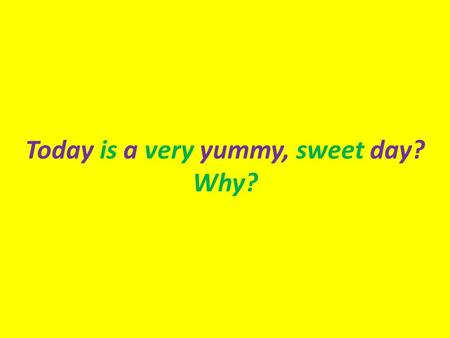 Today is a very yummy, sweet day?
Why?